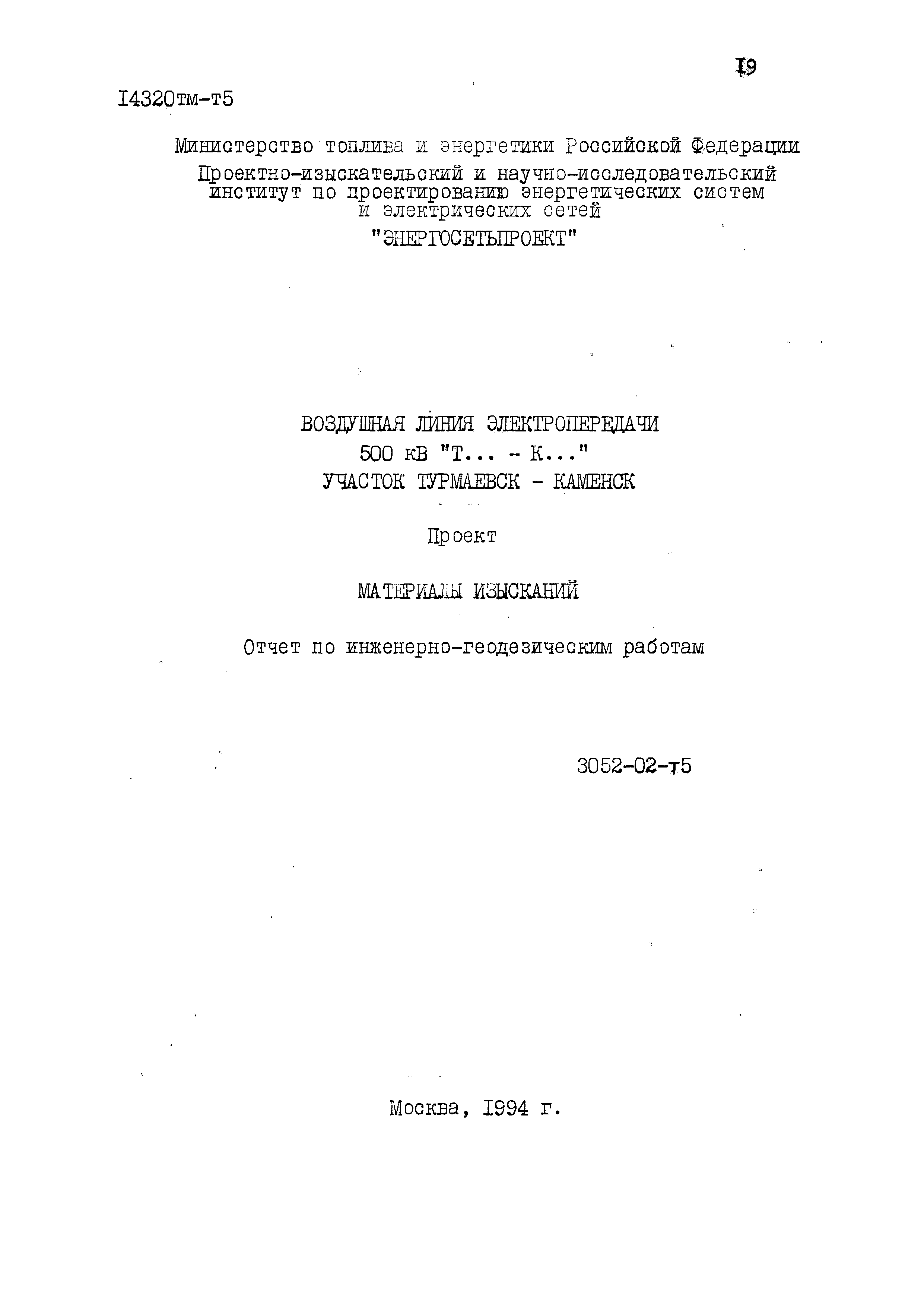 I9

I4320тм-т5

Министерство топлива и энергетики Российской Федерации

Проектно-изыскательский и научно-исследовательский институт по проектированию энергетических систем и электрических сетей

"ЭНЕРГОСЕТЬПРОЕКТ"

ВОЗДУШНАЯ ЛИНИЯ ЭЛЕКТРОПЕРЕДАЧИ
500 кВ "Т... - К..."
УЧАСТОК ТУРМАЕВСК - КАМЕНСК

Проект

МАТЕРИАЛЫ ИЗЫСКАНИЙ

Отчет по инженерно-геодезическим работам

3052-02-т5

Москва, I994 г.